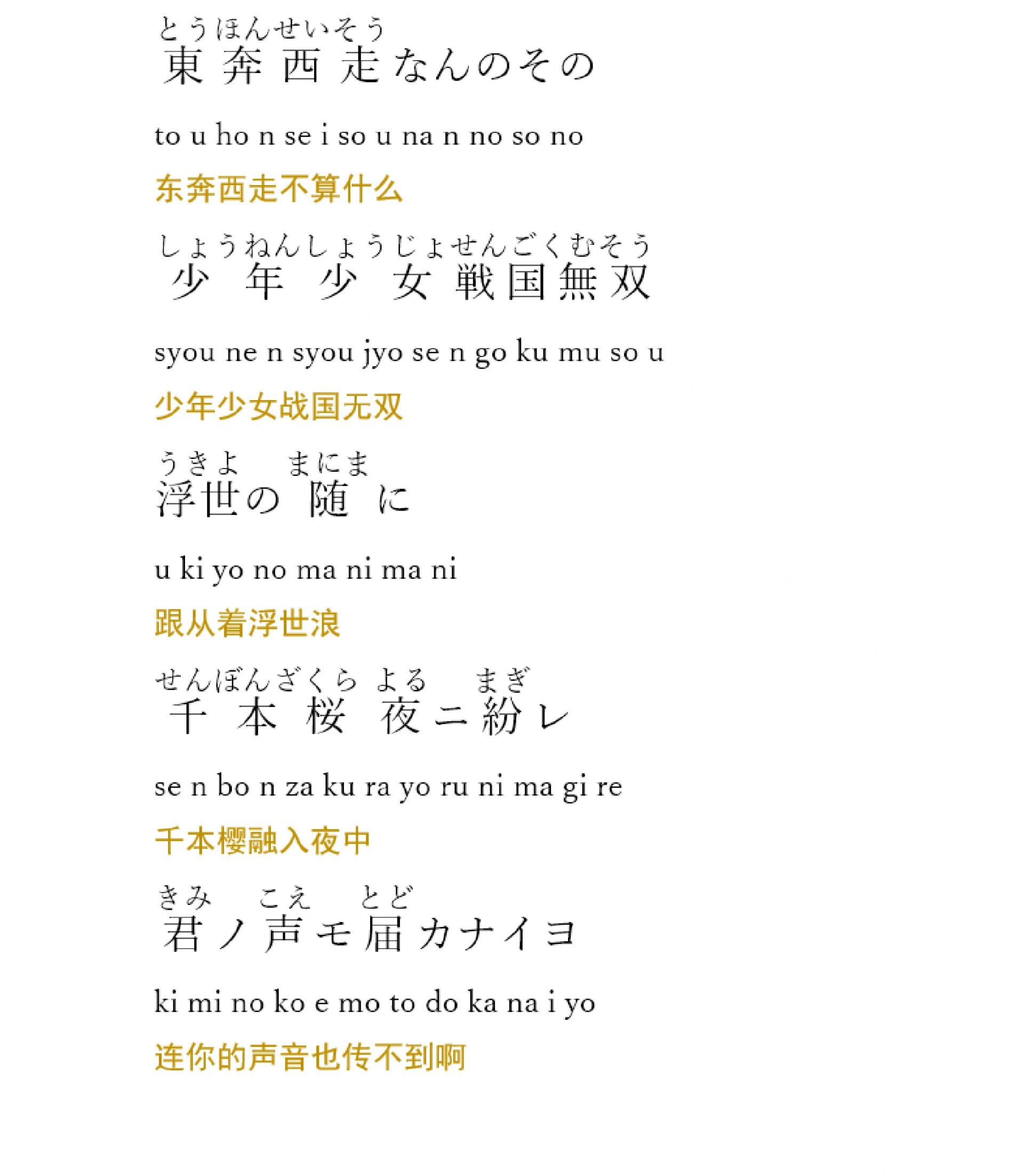 とうほんせいそう
東奔西走なんのその

to u ho n se i so u na n no so no

东奔西走不算什么

しょうねんしょうじょせんごくむそう
少年少女戦国無双

syou ne n syou jyo se n go ku mu so u

少年少女战国无双

うきよ まにま
浮世の随に

u ki yo no ma ni ma ni

跟从着浮世浪

せんぼんざくら よる まぎ
千本桜夜ニ紛レ

se n bo n za ku ra yo ru ni ma gi re

千本樱融入夜中

きみ こえ とど
君ノ声モ届カナイヨ

ki mi no ko e mo to do ka na i yo

连你的声音也传不到啊